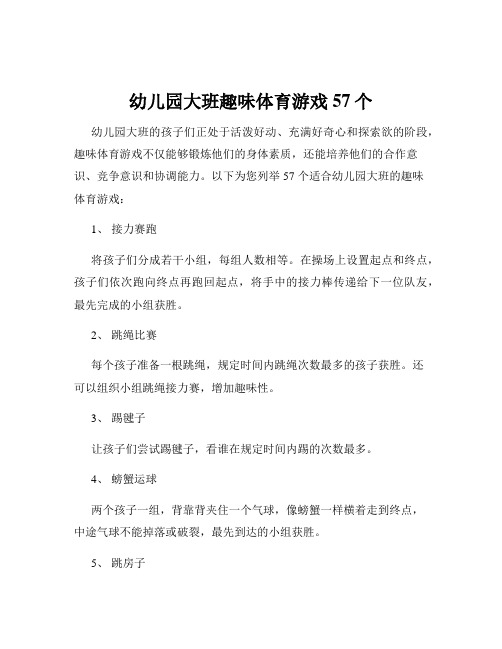 幼儿园大班趣味体育游戏 57 个

幼儿园大班的孩子们正处于活泼好动、充满好奇心和探索欲的阶段，趣味体育游戏不仅能够锻炼他们的身体素质，还能培养他们的合作意识、竞争意识和协调能力。以下为您列举 57 个适合幼儿园大班的趣味体育游戏：

1、 接力赛跑

将孩子们分成若干小组，每组人数相等。在操场上设置起点和终点，孩子们依次跑向终点再跑回起点，将手中的接力棒传递给下一位队友，最先完成的小组获胜。

2、 跳绳比赛

每个孩子准备一根跳绳，规定时间内跳绳次数最多的孩子获胜。还可以组织小组跳绳接力赛，增加趣味性。

3、 踢毽子

让孩子们尝试踢毽子，看谁在规定时间内踢的次数最多。

4、 螃蟹运球

两个孩子一组，背靠背夹住一个气球，像螃蟹一样横着走到终点，中途气球不能掉落或破裂，最先到达的小组获胜。

5、 跳房子